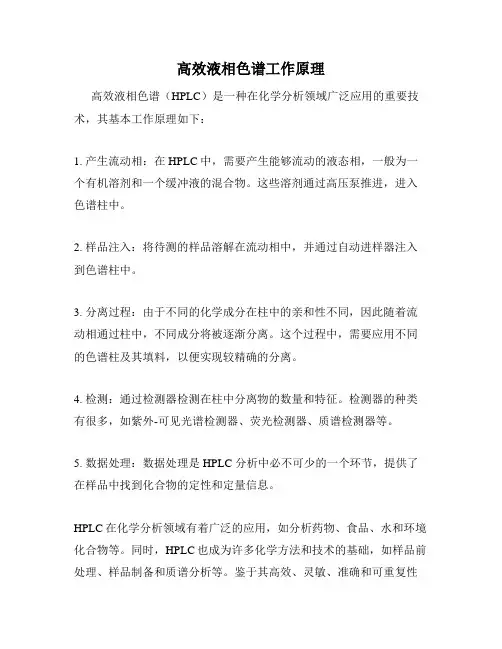 高效液相色谱工作原理

高效液相色谱（HPLC）是一种在化学分析领域广泛应用的重要技术，其基本工作原理如下：

1. 产生流动相：在 HPLC 中，需要产生能够流动的液态相，一般为一个有机溶剂和一个缓冲液的混合物。这些溶剂通过高压泵推进，进入色谱柱中。

2. 样品注入：将待测的样品溶解在流动相中，并通过自动进样器注入到色谱柱中。

3. 分离过程：由于不同的化学成分在柱中的亲和性不同，因此随着流动相通过柱中，不同成分将被逐渐分离。这个过程中，需要应用不同的色谱柱及其填料，以便实现较精确的分离。

4. 检测：通过检测器检测在柱中分离物的数量和特征。检测器的种类有很多，如紫外-可见光谱检测器、荧光检测器、质谱检测器等。

5. 数据处理：数据处理是 HPLC 分析中必不可少的一个环节，提供了在样品中找到化合物的定性和定量信息。

HPLC 在化学分析领域有着广泛的应用，如分析药物、食品、水和环境化合物等。同时，HPLC 也成为许多化学方法和技术的基础，如样品前处理、样品制备和质谱分析等。鉴于其高效、灵敏、准确和可重复性